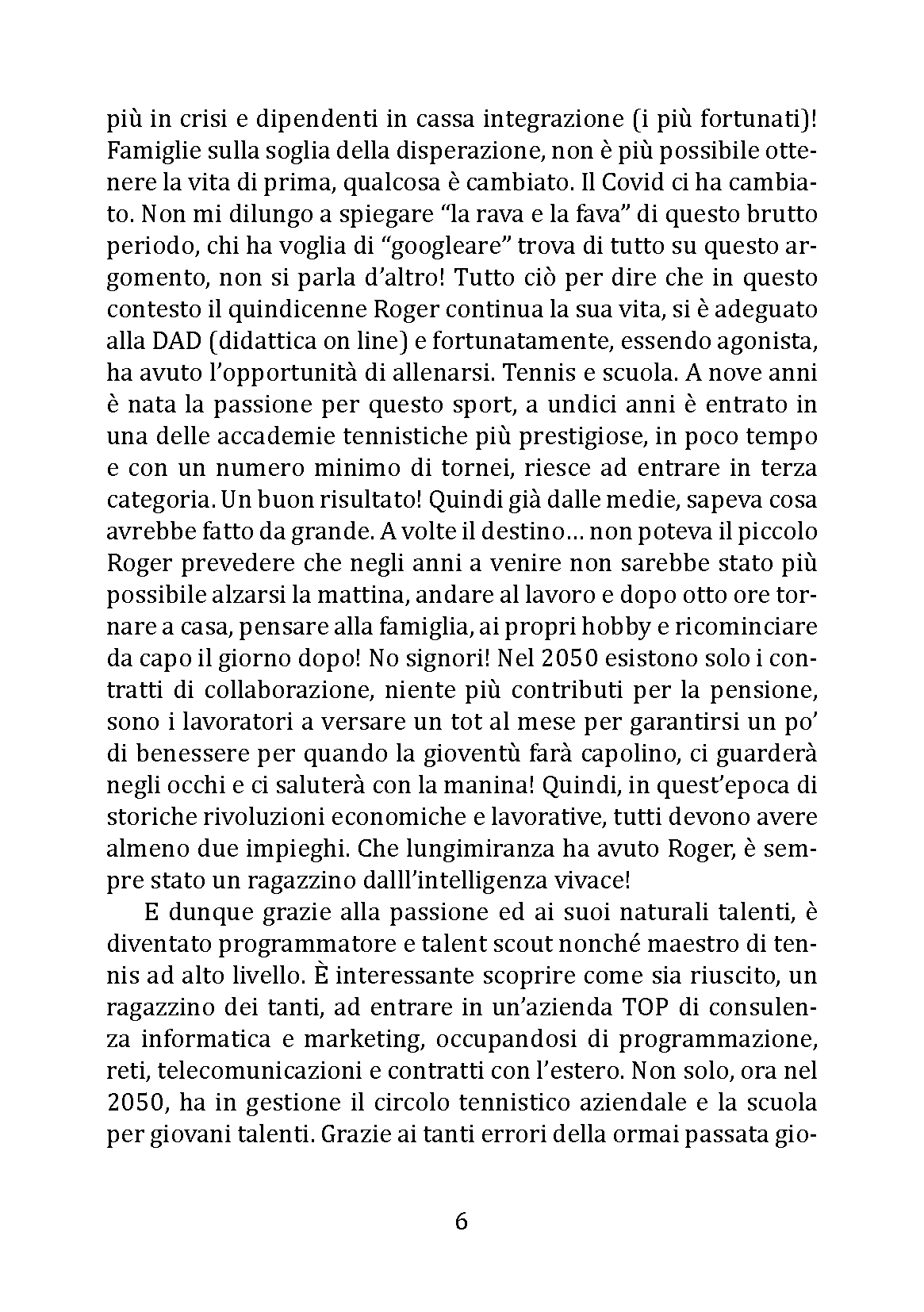 più in crisi e dipendenti in cassa integrazione (i più fortunati)! Famiglie sulla soglia della disperazione, non è più possibile ottenere la vita di prima, qualcosa è cambiato. Il Covid ci ha cambiato. Non mi dilungo a spiegare “la rava e la fava” di questo brutto periodo, chi ha voglia di “googleare” trova di tutto su questo argomento, non si parla d’altro! Tutto ciò per dire che in questo contesto il quindicenne Roger continua la sua vita, si è adeguato alla DAD (didattica on line) e fortunatamente, essendo agonista, ha avuto l’opportunità di allenarsi. Tennis e scuola. A nove anni è nata la passione per questo sport, a undici anni è entrato in una delle accademie tennistiche più prestigiose, in poco tempo e con un numero minimo di tornei, riesce ad entrare in terza categoria. Un buon risultato! Quindi già dalle medie, sapeva cosa avrebbe fatto da grande. A volte il destino… non poteva il piccolo Roger prevedere che negli anni a venire non sarebbe stato più possibile alzarsi la mattina, andare al lavoro e dopo otto ore tornare a casa, pensare alla famiglia, ai propri hobby e ricominciare da capo il giorno dopo! No signori! Nel 2050 esistono solo i contratti di collaborazione, niente più contributi per la pensione, sono i lavoratori a versare un tot al mese per garantirsi un po’ di benessere per quando la gioventù farà capolino, ci guarderà negli occhi e ci saluterà con la manina! Quindi, in quest’epoca di storiche rivoluzioni economiche e lavorative, tutti devono avere almeno due impieghi. Che lungimiranza ha avuto Roger, è sempre stato un ragazzino dalll’intelligenza vivace!

E dunque grazie alla passione ed ai suoi naturali talenti, è diventato programmatore e talent scout nonché maestro di tennis ad alto livello. È interessante scoprire come sia riuscito, un ragazzino dei tanti, ad entrare in un’azienda TOP di consulenza informatica e marketing, occupandosi di programmazione, reti, telecomunicazioni e contratti con l’estero. Non solo, ora nel 2050, ha in gestione il circolo tennistico aziendale e la scuola per giovani talenti. Grazie ai tanti errori della ormai passata gio-

6